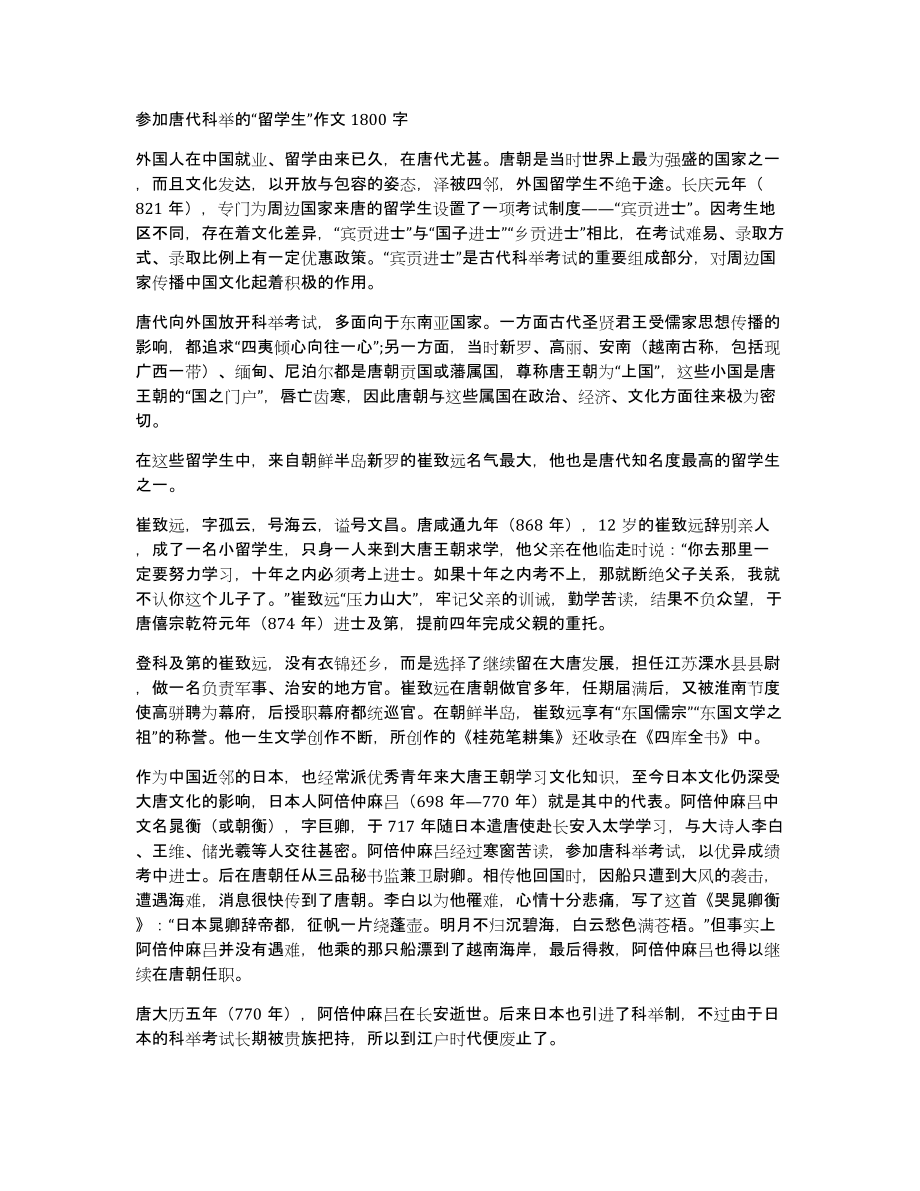 参加唐代科举的“留学生”作文 1800 字

外国人在中国就业、留学由来已久，在唐代尤甚。唐朝是当时世界上最为强盛的国家之一，而且文化发达，以开放与包容的姿态，泽被四邻，外国留学生不绝于途。长庆元年（821 年），专门为周边国家来唐的留学生设置了一项考试制度——“宾贡进士”。因考生地区不同，存在着文化差异，“宾贡进士”与“国子进士”“乡贡进士”相比，在考试难易、录取方式、录取比例上有一定优惠政策。“宾贡进士”是古代科举考试的重要组成部分，对周边国家传播中国文化起着积极的作用。

唐代向外国放开科举考试，多面向于东南亚国家。一方面古代圣贤君王受儒家思想传播的影响，都追求“四夷倾心向往一心”;另一方面，当时新罗、高丽、安南（越南古称，包括现广西一带）、缅甸、尼泊尔都是唐朝贡国或藩属国，尊称唐王朝为“上国”，这些小国是唐王朝的“国之门户”，唇亡齿寒，因此唐朝与这些属国在政治、经济、文化方面往来极为密切。

在这些留学生中，来自朝鲜半岛新罗的崔致远名气最大，他也是唐代知名度最高的留学生之一。

崔致远，字孤云，号海云，谥号文昌。唐咸通九年（868 年），12 岁的崔致远辞别亲人，成了一名小留学生，只身一人来到大唐王朝求学，他父亲在他临走时说：“你去那里一定要努力学习，十年之内必须考上进士。如果十年之内考不上，那就断绝父子关系，我就不认你这个儿子了。”崔致远“压力山大”，牢记父亲的训诫，勤学苦读，结果不负众望，于唐僖宗乾符元年（874 年）进士及第，提前四年完成父親的重托。

登科及第的崔致远，没有衣锦还乡，而是选择了继续留在大唐发展，担任江苏溧水县县尉，做一名负责军事、治安的地方官。崔致远在唐朝做官多年，任期届满后，又被淮南节度使高骈聘为幕府，后授职幕府都统巡官。在朝鲜半岛，崔致远享有“东国儒宗”“东国文学之祖”的称誉。他一生文学创作不断，所创作的《桂苑笔耕集》还收录在《四库全书》中。

作为中国近邻的日本，也经常派优秀青年来大唐王朝学习文化知识，至今日本文化仍深受大唐文化的影响，日本人阿倍仲麻吕（698 年—770 年）就是其中的代表。阿倍仲麻吕中文名晁衡（或朝衡），字巨卿，于 717 年随日本遣唐使赴长安入太学学习，与大诗人李白、王维、储光羲等人交往甚密。阿倍仲麻吕经过寒窗苦读，参加唐科举考试，以优异成绩考中进士。后在唐朝任从三品秘书监兼卫尉卿。相传他回国时，因船只遭到大风的袭击，遭遇海难，消息很快传到了唐朝。李白以为他罹难，心情十分悲痛，写了这首《哭晁卿衡》：“日本晁卿辞帝都，征帆一片绕蓬壶。明月不归沉碧海，白云愁色满苍梧。”但事实上阿倍仲麻吕并没有遇难，他乘的那只船漂到了越南海岸，最后得救，阿倍仲麻吕也得以继续在唐朝任职。

唐大历五年（770 年），阿倍仲麻吕在长安逝世。后来日本也引进了科举制，不过由于日本的科举考试长期被贵族把持，所以到江户时代便废止了。